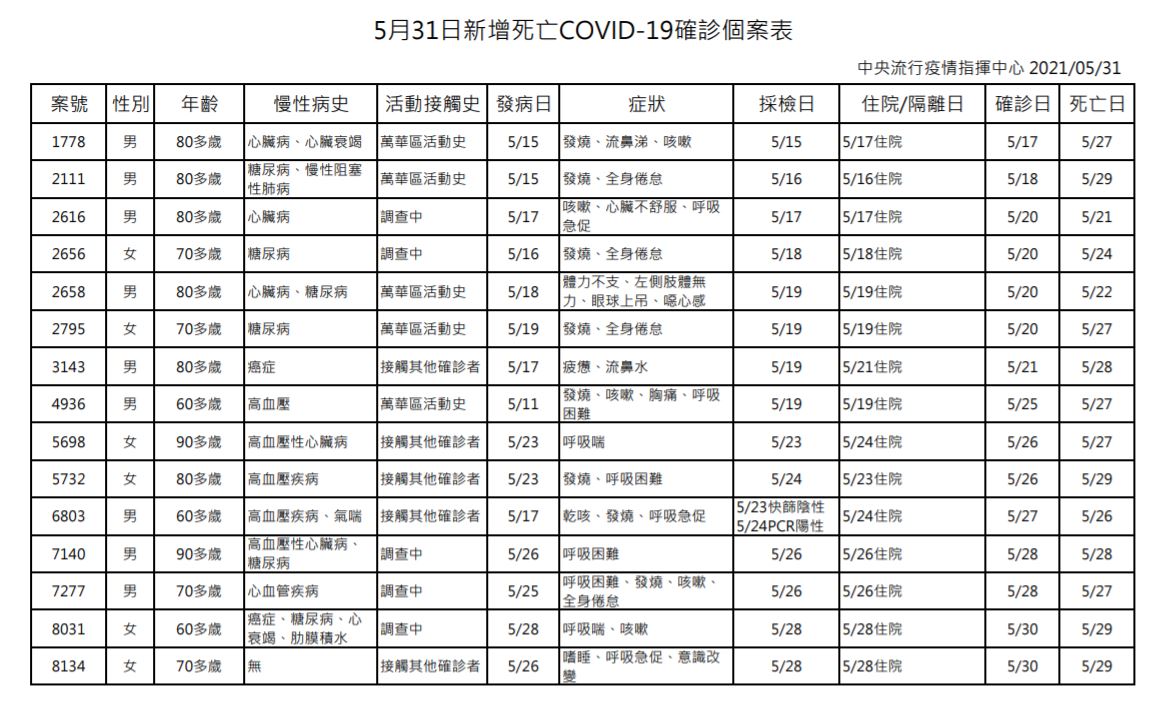 5月31日新增死亡COVID-19確診個案表

中央流行疫情指揮中心 2021/05/31

| 案號 | 性別 | 年齡 | 慢性病史 | 活動接觸史 | 發病日 | 症狀 | 採檢日 | 住院/隔離日 | 確診日 | 死亡日 |
|---|---|---|---|---|---|---|---|---|---|---|
| 1778 | 男 | 80多歲 | 心臟病、心臟衰竭 | 萬華區活動史 | 5/15 | 發燒、流鼻涕、咳嗽 | 5/15 | 5/17住院 | 5/17 | 5/27 |
| 2111 | 男 | 80多歲 | 糖尿病、慢性阻塞性肺病 | 萬華區活動史 | 5/15 | 發燒、全身倦怠 | 5/16 | 5/16住院 | 5/18 | 5/29 |
| 2616 | 男 | 80多歲 | 心臟病 | 調查中 | 5/17 | 咳嗽、心臟不舒服、呼吸急促 | 5/17 | 5/17住院 | 5/20 | 5/21 |
| 2656 | 女 | 70多歲 | 糖尿病 | 調查中 | 5/16 | 發燒、全身倦怠 | 5/18 | 5/18住院 | 5/20 | 5/24 |
| 2658 | 男 | 80多歲 | 心臟病、糖尿病 | 萬華區活動史 | 5/18 | 體力不支、左側肢體無力、眼球上吊、噁心感 | 5/19 | 5/19住院 | 5/20 | 5/22 |
| 2795 | 女 | 70多歲 | 糖尿病 | 萬華區活動史 | 5/19 | 發燒、全身倦怠 | 5/19 | 5/19住院 | 5/20 | 5/27 |
| 3143 | 男 | 80多歲 | 癌症 | 接觸其他確診者 | 5/17 | 疲憊、流鼻水 | 5/19 | 5/21住院 | 5/21 | 5/28 |
| 4936 | 男 | 60多歲 | 高血壓 | 萬華區活動史 | 5/11 | 發燒、咳嗽、胸痛、呼吸困難 | 5/19 | 5/19住院 | 5/25 | 5/27 |
| 5698 | 女 | 90多歲 | 高血壓性心臟病 | 接觸其他確診者 | 5/23 | 呼吸喘 | 5/23 | 5/24住院 | 5/26 | 5/27 |
| 5732 | 女 | 80多歲 | 高血壓疾病 | 接觸其他確診者 | 5/23 | 發燒、呼吸困難 | 5/24 | 5/23住院 | 5/26 | 5/29 |
| 6803 | 男 | 60多歲 | 高血壓疾病、氣喘 | 接觸其他確診者 | 5/17 | 乾咳、發燒、呼吸急促 | 5/23快篩陰性 5/24PCR陽性 | 5/24住院 | 5/27 | 5/26 |
| 7140 | 男 | 90多歲 | 高血壓性心臟病、糖尿病 | 調查中 | 5/26 | 呼吸困難 | 5/26 | 5/26住院 | 5/28 | 5/28 |
| 7277 | 男 | 70多歲 | 心血管疾病 | 調查中 | 5/25 | 呼吸困難、發燒、咳嗽、全身倦怠 | 5/26 | 5/26住院 | 5/28 | 5/27 |
| 8031 | 女 | 60多歲 | 癌症、糖尿病、心衰竭、肋膜積水 | 調查中 | 5/28 | 呼吸喘、咳嗽 | 5/28 | 5/28住院 | 5/30 | 5/29 |
| 8134 | 女 | 70多歲 | 無 | 接觸其他確診者 | 5/26 | 嗜睡、呼吸急促、意識改變 | 5/28 | 5/28住院 | 5/30 | 5/29 |